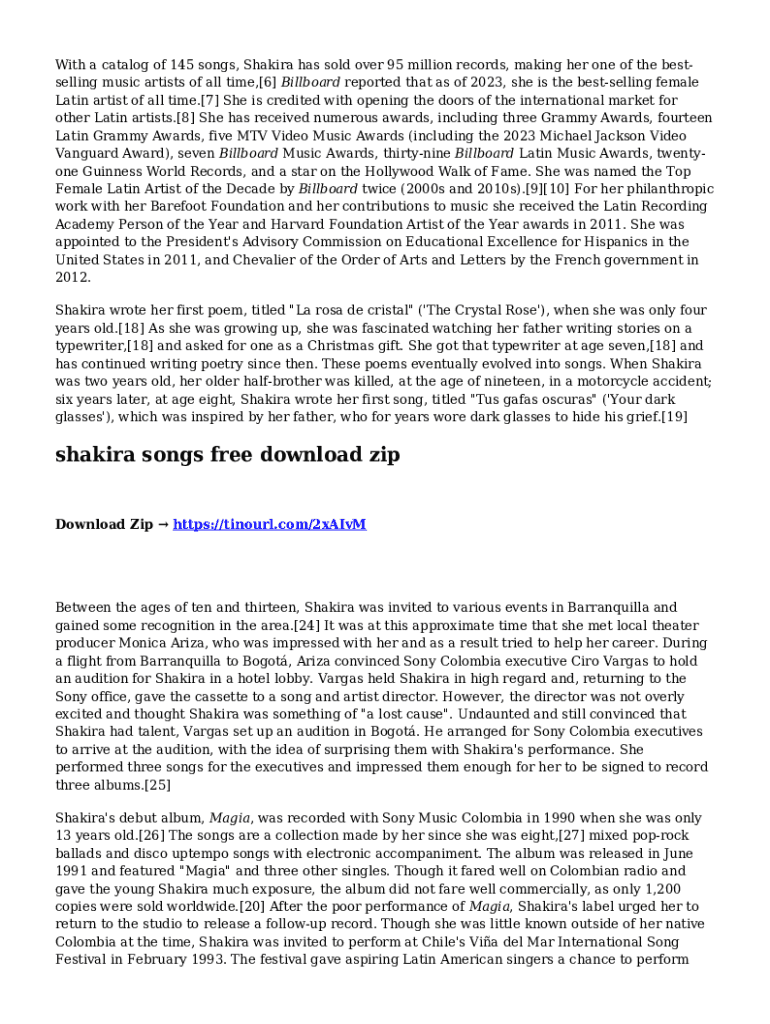 With a catalog of 145 songs, Shakira has sold over 95 million records, making her one of the best-selling music artists of all time,[6] Billboard reported that as of 2023, she is the best-selling female Latin artist of all time.[7] She is credited with opening the doors of the international market for other Latin artists.[8] She has received numerous awards, including three Grammy Awards, fourteen Latin Grammy Awards, five MTV Video Music Awards (including the 2023 Michael Jackson Video Vanguard Award), seven Billboard Music Awards, thirty-nine Billboard Latin Music Awards, twenty-one Guinness World Records, and a star on the Hollywood Walk of Fame. She was named the Top Female Latin Artist of the Decade by Billboard twice (2000s and 2010s).[9][10] For her philanthropic work with her Barefoot Foundation and her contributions to music she received the Latin Recording Academy Person of the Year and Harvard Foundation Artist of the Year awards in 2011. She was appointed to the President's Advisory Commission on Educational Excellence for Hispanics in the United States in 2011, and Chevalier of the Order of Arts and Letters by the French government in 2012.

Shakira wrote her first poem, titled "La rosa de cristal" ('The Crystal Rose'), when she was only four years old.[18] As she was growing up, she was fascinated watching her father writing stories on a typewriter,[18] and asked for one as a Christmas gift. She got that typewriter at age seven,[18] and has continued writing poetry since then. These poems eventually evolved into songs. When Shakira was two years old, her older half-brother was killed, at the age of nineteen, in a motorcycle accident; six years later, at age eight, Shakira wrote her first song, titled "Tus gafas oscuras" ('Your dark glasses'), which was inspired by her father, who for years wore dark glasses to hide his grief.[19]

shakira songs free download zip

Download Zip → https://tinourl.com/2xAIvM

Between the ages of ten and thirteen, Shakira was invited to various events in Barranquilla and gained some recognition in the area.[24] It was at this approximate time that she met local theater producer Monica Ariza, who was impressed with her and as a result tried to help her career. During a flight from Barranquilla to Bogotá, Ariza convinced Sony Colombia executive Ciro Vargas to hold an audition for Shakira in a hotel lobby. Vargas held Shakira in high regard and, returning to the Sony office, gave the cassette to a song and artist director. However, the director was not overly excited and thought Shakira was something of "a lost cause". Undaunted and still convinced that Shakira had talent, Vargas set up an audition in Bogotá. He arranged for Sony Colombia executives to arrive at the audition, with the idea of surprising them with Shakira's performance. She performed three songs for the executives and impressed them enough for her to be signed to record three albums.[25]

Shakira's debut album, Magia, was recorded with Sony Music Colombia in 1990 when she was only 13 years old.[26] The songs are a collection made by her since she was eight,[27] mixed pop-rock ballads and disco uptempo songs with electronic accompaniment. The album was released in June 1991 and featured "Magia" and three other singles. Though it fared well on Colombian radio and gave the young Shakira much exposure, the album did not fare well commercially, as only 1,200 copies were sold worldwide.[20] After the poor performance of Magia, Shakira's label urged her to return to the studio to release a follow-up record. Though she was little known outside of her native Colombia at the time, Shakira was invited to perform at Chile's Viña del Mar International Song Festival in February 1993. The festival gave aspiring Latin American singers a chance to perform